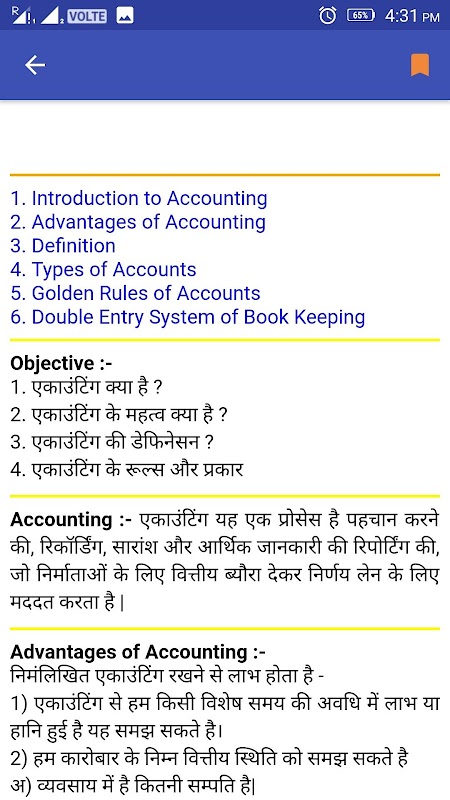 R VOLTE 65% 4:31 PM

1. Introduction to Accounting
2. Advantages of Accounting
3. Definition
4. Types of Accounts
5. Golden Rules of Accounts
6. Double Entry System of Book Keeping

Objective :-
1. एकाउंटिंग क्या है ?
2. एकाउंटिंग के महत्व क्या है ?
3. एकाउंटिंग की डेफिनेसन ?
4. एकाउंटिंग के रूल्स और प्रकार

Accounting :- एकाउंटिंग यह एक प्रोसेस है पहचान करने की, रिकॉर्डिंग, सारांश और आर्थिक जानकारी की रिपोर्टिंग की, जो निर्माताओं के लिए वित्तीय ब्यौरा देकर निर्णय लेन के लिए मददत करता है |

Advantages of Accounting :-
निमंलिखित एकाउंटिंग रखने से लाभ होता है -
1) एकाउंटिंग से हम किसी विशेष समय की अवधि में लाभ या हानि हुई है यह समझ सकते है।
2) हम कारोबार के निम्न वित्तीय स्थिति को समझ सकते है
अ) व्यवसाय में है कितनी सम्पति है|